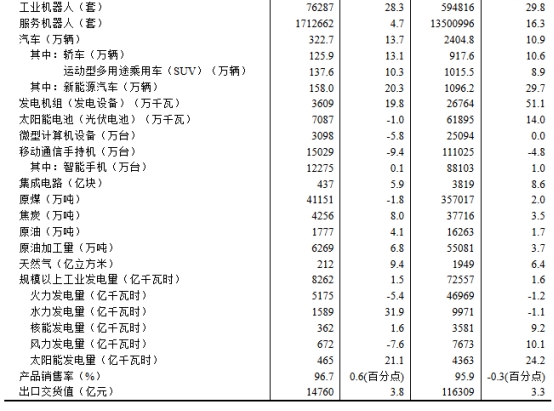 | | | | | |
|---|---|---|---|---|
| 工业机器人（套） | 76287 | 28.3 | 594816 | 29.8 |
| 服务机器人（套） | 1712662 | 4.7 | 13500996 | 16.3 |
| 汽车（万辆） | 322.7 | 13.7 | 2404.8 | 10.9 |
| 其中：轿车（万辆） | 125.9 | 13.1 | 917.6 | 10.6 |
| 运动型多用途乘用车（SUV）（万辆） | 137.6 | 10.3 | 1015.5 | 8.9 |
| 其中：新能源汽车（万辆） | 158.0 | 20.3 | 1096.2 | 29.7 |
| 发电机组（发电设备）（万千瓦） | 3609 | 19.8 | 26764 | 51.1 |
| 太阳能电池（光伏电池）（万千瓦） | 7087 | -1.0 | 61895 | 14.0 |
| 微型计算机设备（万台） | 3098 | -5.8 | 25094 | 0.0 |
| 移动通信手持机（万台） | 15029 | -9.4 | 111025 | -4.8 |
| 其中：智能手机（万台） | 12275 | 0.1 | 88103 | 1.0 |
| 集成电路（亿块） | 437 | 5.9 | 3819 | 8.6 |
| 原煤（万吨） | 41151 | -1.8 | 357017 | 2.0 |
| 焦炭（万吨） | 4256 | 8.0 | 37716 | 3.5 |
| 原油（万吨） | 1777 | 4.1 | 16263 | 1.7 |
| 原油加工量（万吨） | 6269 | 6.8 | 55081 | 3.7 |
| 天然气（亿立方米） | 212 | 9.4 | 1949 | 6.4 |
| 规模以上工业发电量（亿千瓦时） | 8262 | 1.5 | 72557 | 1.6 |
| 火力发电量（亿千瓦时） | 5175 | -5.4 | 46969 | -1.2 |
| 水力发电量（亿千瓦时） | 1589 | 31.9 | 9971 | -1.1 |
| 核能发电量（亿千瓦时） | 362 | 1.6 | 3581 | 9.2 |
| 风力发电量（亿千瓦时） | 672 | -7.6 | 7673 | 10.1 |
| 太阳能发电量（亿千瓦时） | 465 | 21.1 | 4363 | 24.2 |
| 产品销售率（%） | 96.7 | 0.6(百分点) | 95.9 | -0.3(百分点) |
| 出口交货值（亿元） | 14760 | 3.8 | 116309 | 3.3 |